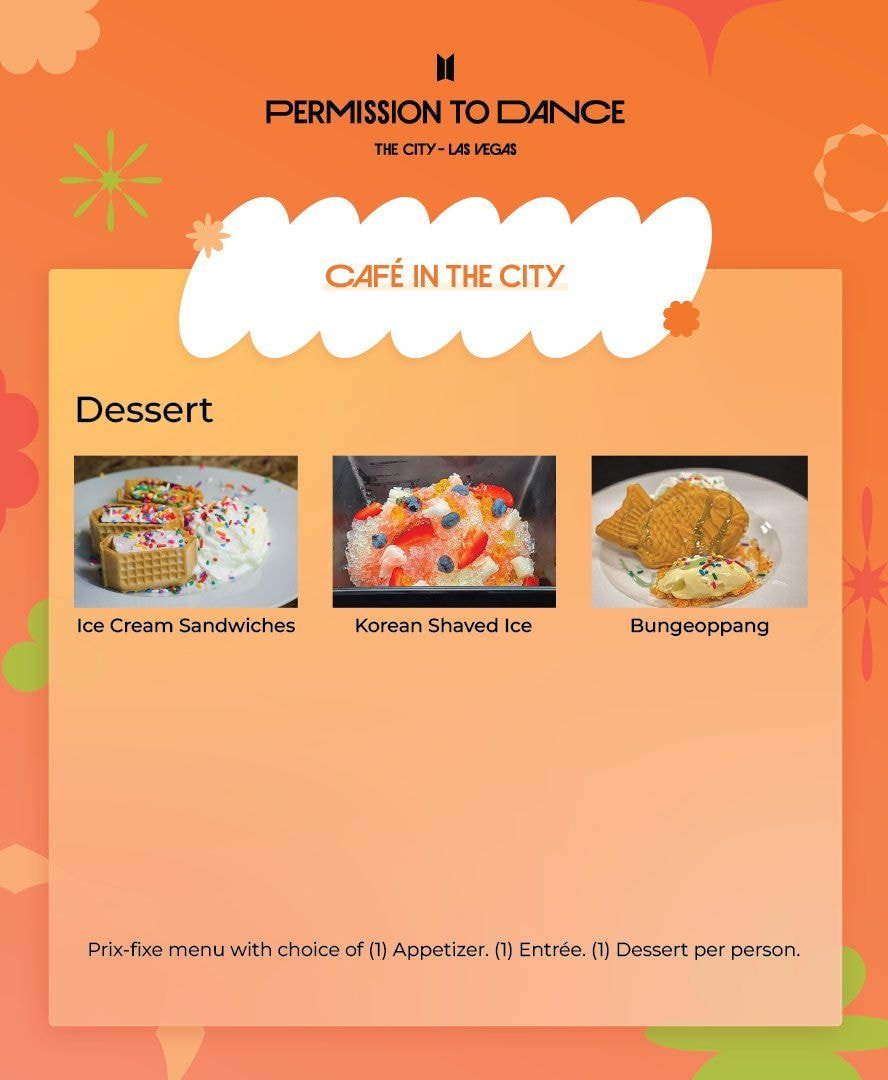 PERMISSION TO DANCE

THE CITY - LAS VEGAS

CAFÉ IN THE CITY

Dessert

Ice Cream Sandwiches

Korean Shaved Ice

Bungeoppang

Prix-fixe menu with choice of (1) Appetizer. (1) Entrée. (1) Dessert per person.